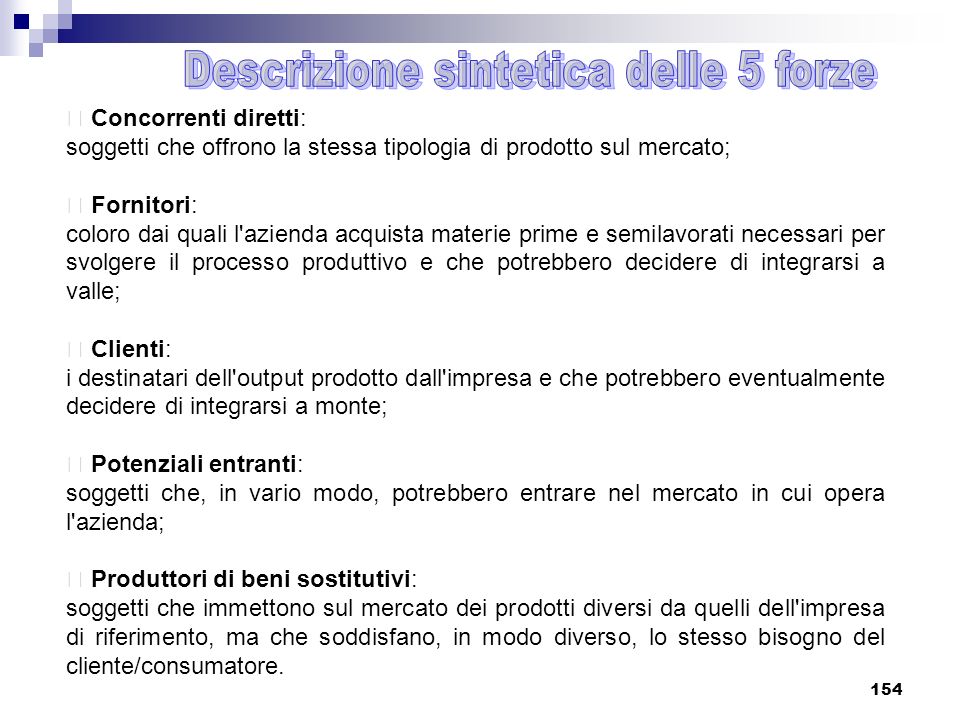 Descrizione sintetica delle 5 forze

Concorrenti diretti:
soggetti che offrono la stessa tipologia di prodotto sul mercato;

Fornitori:
coloro dai quali l'azienda acquista materie prime e semilavorati necessari per svolgere il processo produttivo e che potrebbero decidere di integrarsi a valle;

Clienti:
i destinatari dell'output prodotto dall'impresa e che potrebbero eventualmente decidere di integrarsi a monte;

Potenziali entranti:
soggetti che, in vario modo, potrebbero entrare nel mercato in cui opera l'azienda;

Produttori di beni sostitutivi:
soggetti che immettono sul mercato dei prodotti diversi da quelli dell'impresa di riferimento, ma che soddisfano, in modo diverso, lo stesso bisogno del cliente/consumatore.

154